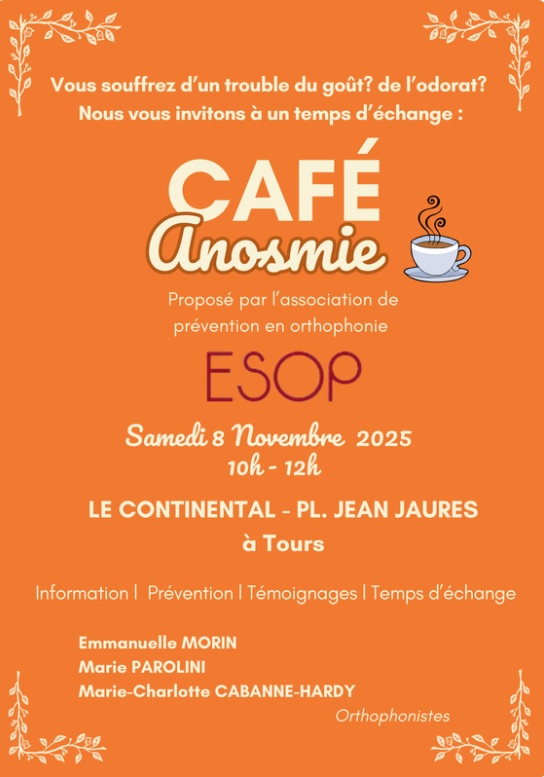 Vous souffrez d'un trouble du goût? de l'odorat?
Nous vous invitons à un temps d'échange :

CAFÉ
Anosmie

Proposé par l'association de prévention en orthophonie

ESOP

Samedi 8 Novembre 2025
10h - 12h

LE CONTINENTAL - PL. JEAN JAURES
à Tours

Information | Prévention | Témoignages | Temps d'échange

Emmanuelle MORIN
Marie PAROLINI
Marie-Charlotte CABANNE-HARDY
Orthophonistes